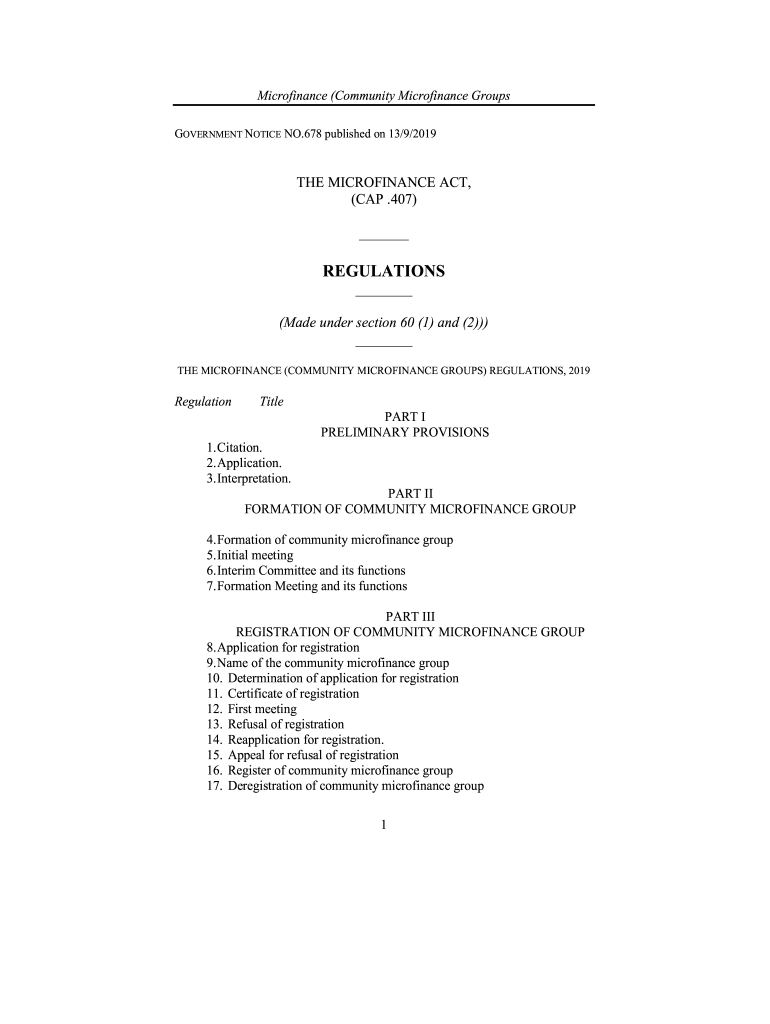 Microfinance (Community Microfinance Groups

GOVERNMENT NOTICE NO.678 published on 13/9/2019

THE MICROFINANCE ACT,
(CAP .407)

REGULATIONS

(Made under section 60 (1) and (2)))

THE MICROFINANCE (COMMUNITY MICROFINANCE GROUPS) REGULATIONS, 2019

Regulation Title

PART I
PRELIMINARY PROVISIONS

1.Citation.
2.Application.
3.Interpretation.

PART II
FORMATION OF COMMUNITY MICROFINANCE GROUP

4.Formation of community microfinance group
5.Initial meeting
6.Interim Committee and its functions
7.Formation Meeting and its functions

PART III
REGISTRATION OF COMMUNITY MICROFINANCE GROUP

8.Application for registration
9.Name of the community microfinance group
10. Determination of application for registration
11. Certificate of registration
12. First meeting
13. Refusal of registration
14. Reapplication for registration.
15. Appeal for refusal of registration
16. Register of community microfinance group
17. Deregistration of community microfinance group

1